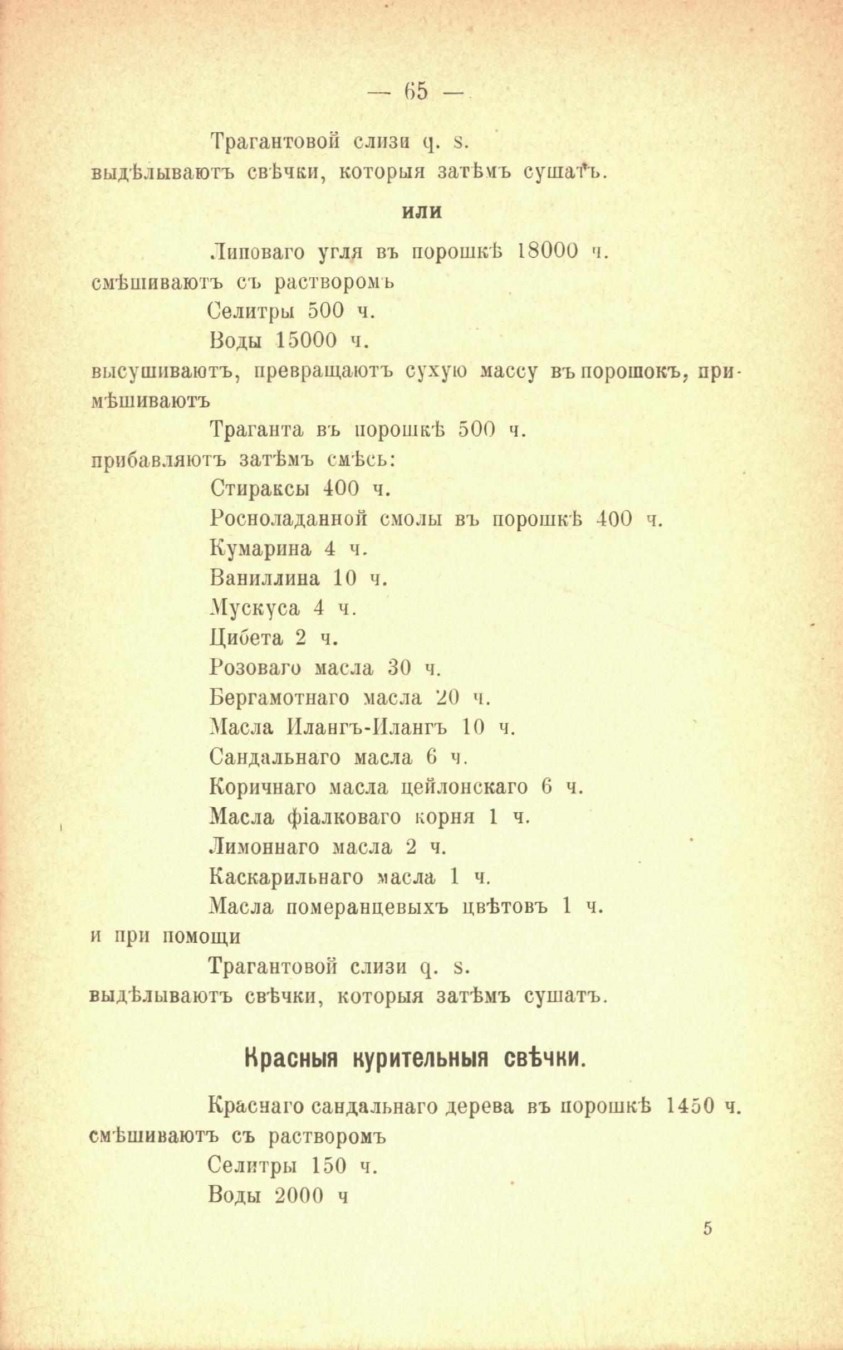 — 65 —

Трагантовой слизи q. s.
выдѣлываютъ свѣчки, которыя затѣмъ сушатъ.

или

Липоваго угля въ порошкѣ 18000 ч.
смѣшиваютъ съ растворомъ
Селитры 500 ч.
Воды 15000 ч.
высушиваютъ, превращаютъ сухую массу въ порошокъ, примѣшиваютъ
Траганта въ порошкѣ 500 ч.
прибавляютъ затѣмъ смѣсь:
Стираксы 400 ч.
Росноладанной смолы въ порошкѣ 400 ч.
Кумарина 4 ч.
Ваниллина 10 ч.
Мускуса 4 ч.
Цибета 2 ч.
Розоваго масла 30 ч.
Бергамотнаго масла 20 ч.
Масла Илангъ-Илангъ 10 ч.
Сандальнаго масла 6 ч.
Коричнаго масла цейлонскаго 6 ч.
Масла фіалковаго корня 1 ч.
Лимоннаго масла 2 ч.
Каскарильнаго масла 1 ч.
Масла померанцевыхъ цвѣтовъ 1 ч.
и при помощи
Трагантовой слизи q. s.
выдѣлываютъ свѣчки, которыя затѣмъ сушатъ.

Красныя курительныя свѣчки.

Краснаго сандальнаго дерева въ порошкѣ 1450 ч.
смѣшиваютъ съ растворомъ
Селитры 150 ч.
Воды 2000 ч

5